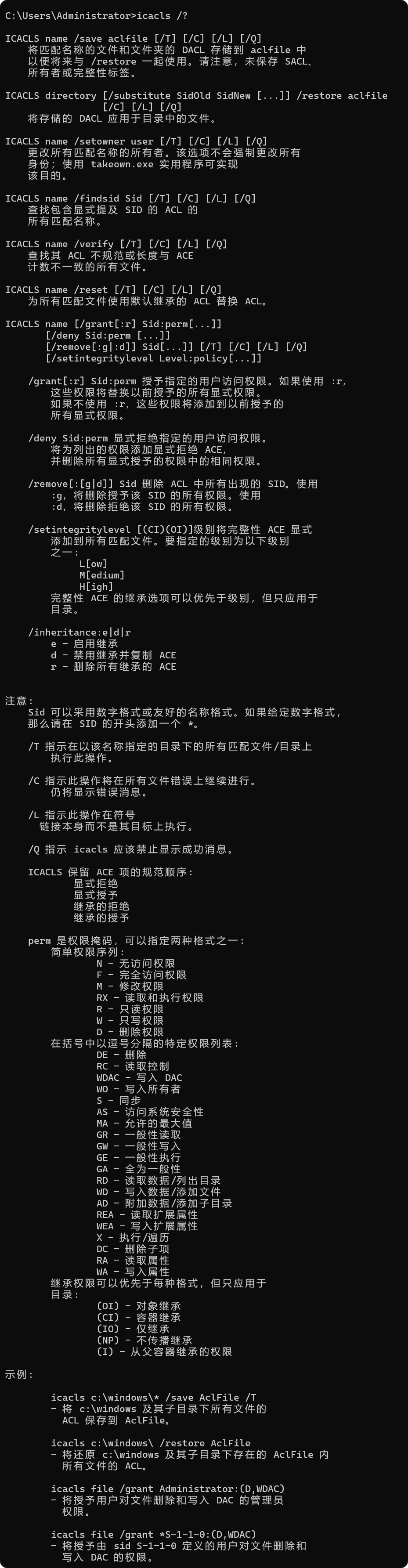 C:\Users\Administrator>icacls /?

ICACLS name /save aclfile [/T] [/C] [/L] [/Q]
    将匹配名称的文件和文件夹的 DACL 存储到 aclfile 中
    以便将来与 /restore 一起使用。请注意，未保存 SACL、
    所有者或完整性标签。

ICACLS directory [/substitute SidOld SidNew [...]] /restore aclfile
                 [/C] [/L] [/Q]
    将存储的 DACL 应用于目录中的文件。

ICACLS name /setowner user [/T] [/C] [/L] [/Q]
    更改所有匹配名称的所有者。该选项不会强制更改所有
    身份；使用 takeown.exe 实用程序可实现
    该目的。

ICACLS name /findsid Sid [/T] [/C] [/L] [/Q]
    查找包含显式提及 SID 的 ACL 的
    所有匹配名称。

ICACLS name /verify [/T] [/C] [/L] [/Q]
    查找其 ACL 不规范或长度与 ACE
    计数不一致的所有文件。

ICACLS name /reset [/T] [/C] [/L] [/Q]
    为所有匹配文件使用默认继承的 ACL 替换 ACL。

ICACLS name [/grant[:r] Sid:perm[...]]
       [/deny Sid:perm [...]]
       [/remove[:g|:d]] Sid[...]] [/T] [/C] [/L] [/Q]
       [/setintegritylevel Level:policy[...]]

    /grant[:r] Sid:perm 授予指定的用户访问权限。如果使用 :r,
        这些权限将替换以前授予的所有显式权限。
        如果不使用 :r，这些权限将添加到以前授予的
        所有显式权限。

    /deny Sid:perm 显式拒绝指定的用户访问权限。
        将为列出的权限添加显式拒绝 ACE,
        并删除所有显式授予的权限中的相同权限。

    /remove[:[g|d]] Sid 删除 ACL 中所有出现的 SID。使用
        :g，将删除授予该 SID 的所有权限。使用
        :d，将删除拒绝该 SID 的所有权限。

    /setintegritylevel [(CI)(OI)]级别将完整性 ACE 显式
        添加到所有匹配文件。要指定的级别为以下级别
        之一：
            L[ow]
            M[edium]
            H[igh]
        完整性 ACE 的继承选项可以优先于级别，但只应用于
        目录。

    /inheritance:e|d|r
        e - 启用继承
        d - 禁用继承并复制 ACE
        r - 删除所有继承的 ACE


注意：
    Sid 可以采用数字格式或友好的名称格式。如果给定数字格式，
    那么请在 SID 的开头添加一个 *。

    /T 指示在以该名称指定的目录下的所有匹配文件/目录上
        执行此操作。

    /C 指示此操作将在所有文件错误上继续进行。
        仍将显示错误消息。

    /L 指示此操作在符号
      链接本身而不是其目标上执行。

    /Q 指示 icacls 应该禁止显示成功消息。

    ICACLS 保留 ACE 项的规范顺序：
            显式拒绝
            显式授予
            继承的拒绝
            继承的授予

    perm 是权限掩码，可以指定两种格式之一：
        简单权限序列：
                N - 无访问权限
                F - 完全访问权限
                M - 修改权限
                RX - 读取和执行权限
                R - 只读权限
                W - 只写权限
                D - 删除权限
        在括号中以逗号分隔的特定权限列表：
                DE - 删除
                RC - 读取控制
                WDAC - 写入 DAC
                WO - 写入所有者
                S - 同步
                AS - 访问系统安全性
                MA - 允许的最大值
                GR - 一般性读取
                GW - 一般性写入
                GE - 一般性执行
                GA - 全为一般性
                RD - 读取数据/列出目录
                WD - 写入数据/添加文件
                AD - 附加数据/添加子目录
                REA - 读取扩展属性
                WEA - 写入扩展属性
                X - 执行/遍历
                DC - 删除子项
                RA - 读取属性
                WA - 写入属性
        继承权限可以优先于每种格式，但只应用于
        目录：
                (OI) - 对象继承
                (CI) - 容器继承
                (IO) - 仅继承
                (NP) - 不传播继承
                (I) - 从父容器继承的权限

示例：

        icacls c:\windows\* /save AclFile /T
        - 将 c:\windows 及其子目录下所有文件的
          ACL 保存到 AclFile。

        icacls c:\windows\ /restore AclFile
        - 将还原 c:\windows 及其子目录下存在的 AclFile 内
          所有文件的 ACL。

        icacls file /grant Administrator:(D,WDAC)
        - 将授予用户对文件删除和写入 DAC 的管理员
          权限。

        icacls file /grant *S-1-1-0:(D,WDAC)
        - 将授予由 sid S-1-1-0 定义的用户对文件删除和
          写入 DAC 的权限。